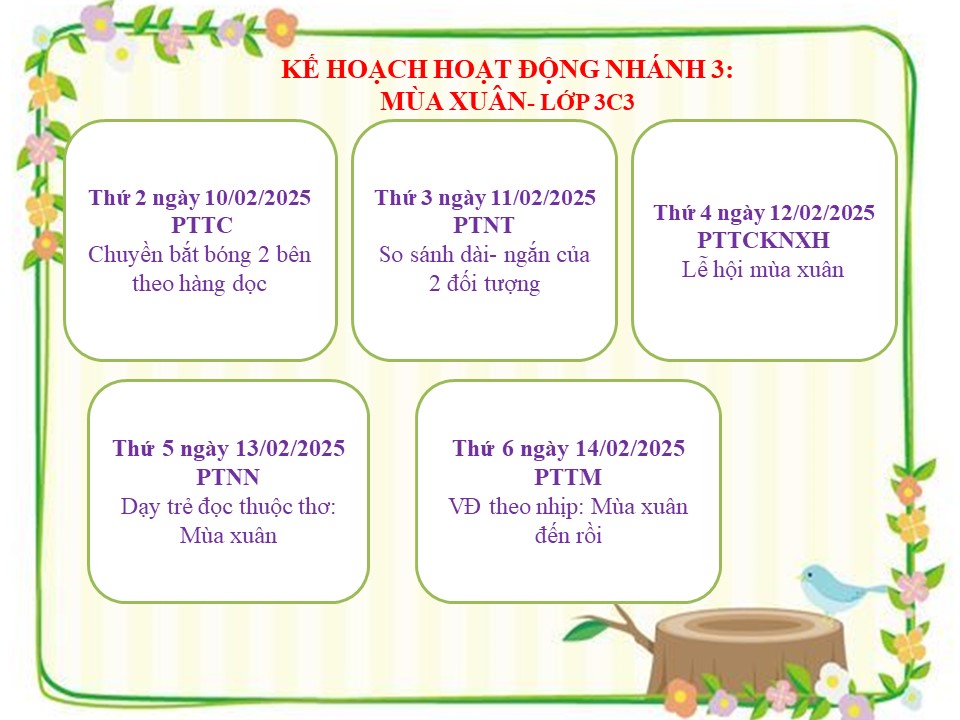 KẾ HOẠCH HOẠT ĐỘNG NHÁNH 3:
MÙA XUÂN- LỚP 3C3

Thứ 2 ngày 10/02/2025
PTTC
Chuyền bắt bóng 2 bên theo hàng dọc

Thứ 3 ngày 11/02/2025
PTNT
So sánh dài- ngắn của 2 đối tượng

Thứ 4 ngày 12/02/2025
PTTCKNXH
Lễ hội mùa xuân

Thứ 5 ngày 13/02/2025
PTNN
Dạy trẻ đọc thuộc thơ: Mùa xuân

Thứ 6 ngày 14/02/2025
PTTM
VĐ theo nhịp: Mùa xuân đến rồi